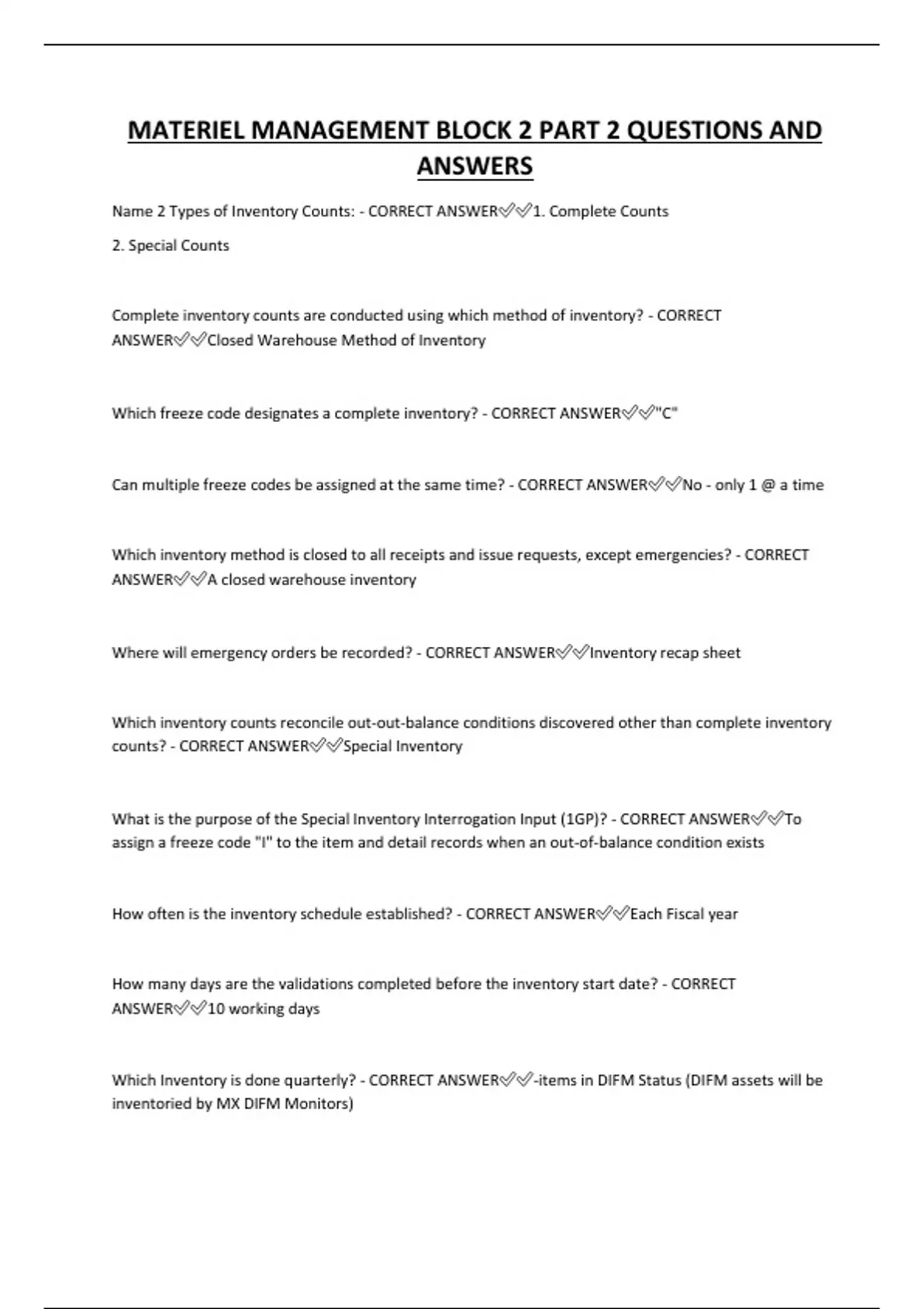 MATERIEL MANAGEMENT BLOCK 2 PART 2 QUESTIONS AND ANSWERS

Name 2 Types of Inventory Counts: - CORRECT ANSWER✅✅1. Complete Counts

2. Special Counts

Complete inventory counts are conducted using which method of inventory? - CORRECT ANSWER✅✅Closed Warehouse Method of Inventory

Which freeze code designates a complete inventory? - CORRECT ANSWER✅✅"C"

Can multiple freeze codes be assigned at the same time? - CORRECT ANSWER✅✅No - only 1 @ a time

Which inventory method is closed to all receipts and issue requests, except emergencies? - CORRECT ANSWER✅✅A closed warehouse inventory

Where will emergency orders be recorded? - CORRECT ANSWER✅✅Inventory recap sheet

Which inventory counts reconcile out-out-balance conditions discovered other than complete inventory counts? - CORRECT ANSWER✅✅Special Inventory

What is the purpose of the Special Inventory Interrogation Input (1GP)? - CORRECT ANSWER✅✅To assign a freeze code "I" to the item and detail records when an out-of-balance condition exists

How often is the inventory schedule established? - CORRECT ANSWER✅✅Each Fiscal year

How many days are the validations completed before the inventory start date? - CORRECT ANSWER✅✅10 working days

Which Inventory is done quarterly? - CORRECT ANSWER✅✅-items in DIFM Status (DIFM assets will be inventoried by MX DIFM Monitors)